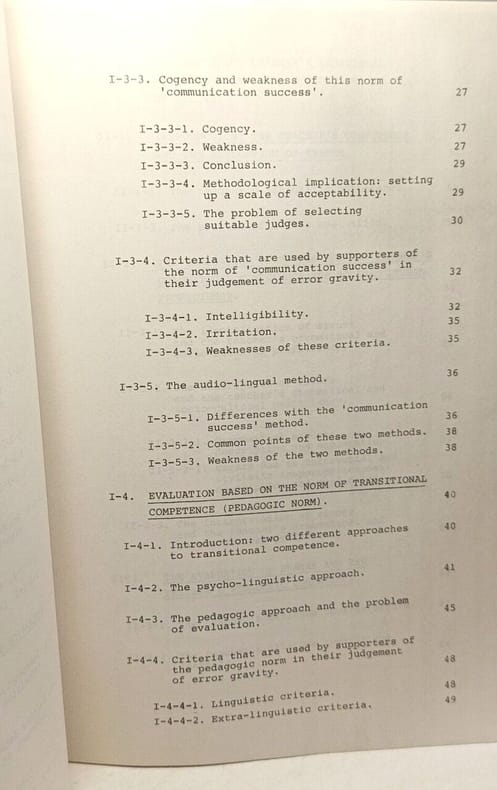 I-3-3. Cogency and weakness of this norm of 'communication success'. 27

I-3-3-1. Cogency. 27

I-3-3-2. Weakness. 27

I-3-3-3. Conclusion. 29

I-3-3-4. Methodological implication: setting up a scale of acceptability. 29

I-3-3-5. The problem of selecting suitable judges. 30

I-3-4. Criteria that are used by supporters of the norm of 'communication success' in their judgement of error gravity. 32

I-3-4-1. Intelligibility. 32

I-3-4-2. Irritation. 35

I-3-4-3. Weaknesses of these criteria. 35

I-3-5. The audio-lingual method. 36

I-3-5-1. Differences with the 'communication success' method. 36

I-3-5-2. Common points of these two methods. 38

I-3-5-3. Weakness of the two methods. 38

I-4. EVALUATION BASED ON THE NORM OF TRANSITIONAL COMPETENCE (PEDAGOGIC NORM). 40

I-4-1. Introduction: two different approaches to transitional competence. 40

I-4-2. The psycho-linguistic approach. 41

I-4-3. The pedagogic approach and the problem of evaluation. 45

I-4-4. Criteria that are used by supporters of the pedagogic norm in their judgement of error gravity. 48

I-4-4-1. Linguistic criteria. 48

I-4-4-2. Extra-linguistic criteria. 49